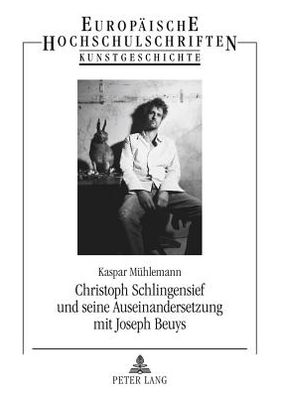 EUROPÄISCHE HOCHSCHULSCHRIFTEN
KUNSTGESCHICHTE

Kaspar Mühlemann
Christoph Schlingensief und seine Auseinandersetzung mit Joseph Beuys

PETER LANG